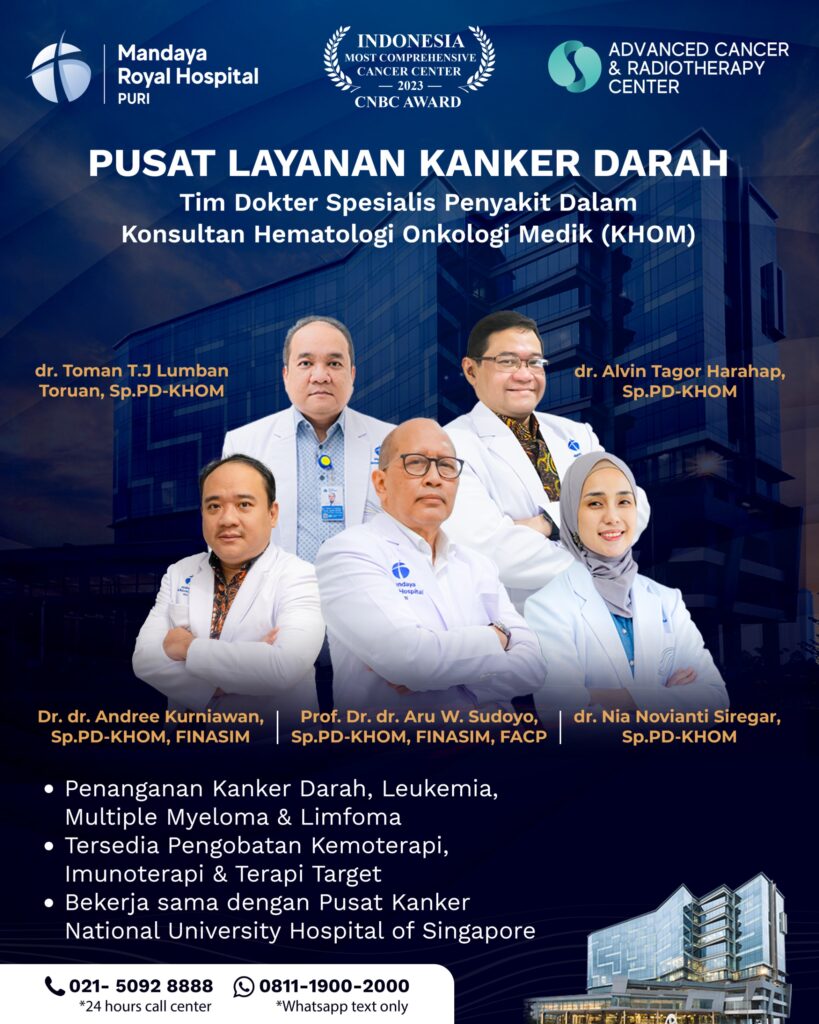 Mandaya Royal Hospital
PURI

INDONESIA
MOST COMPREHENSIVE
CANCER CENTER
2023
CNBC AWARD

ADVANCED CANCER
& RADIOTHERAPY
CENTER

PUSAT LAYANAN KANKER DARAH

Tim Dokter Spesialis Penyakit Dalam
Konsultan Hematologi Onkologi Medik (KHOM)

dr. Toman T.J Lumban
Toruan, Sp.PD-KHOM

dr. Alvin Tagor Harahap,
Sp.PD-KHOM

Dr. dr. Andree Kurniawan,
Sp.PD-KHOM, FINASIM

Prof. Dr. dr. Aru W. Sudoyo,
Sp.PD-KHOM, FINASIM, FACP

dr. Nia Novianti Siregar,
Sp.PD-KHOM

• Penanganan Kanker Darah, Leukemia, Multiple Myeloma & Limfoma
• Tersedia Pengobatan Kemoterapi, Imunoterapi & Terapi Target
• Bekerja sama dengan Pusat Kanker National University Hospital of Singapore

021- 5092 8888
*24 hours call center

0811-1900-2000
*Whatsapp text only